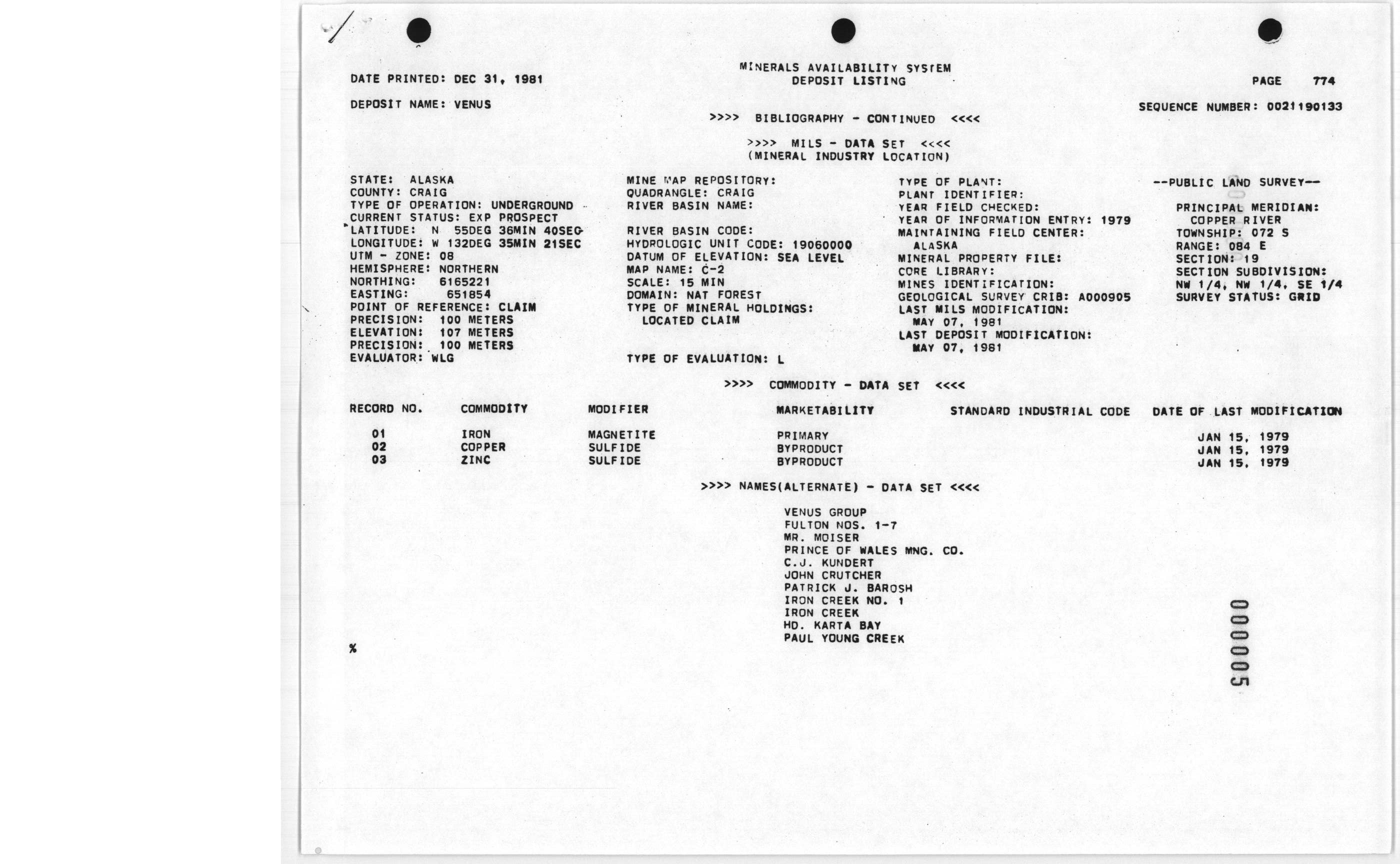 MINERALS AVAILABILITY SYSTEM
DEPOSIT LISTING

DATE PRINTED: DEC 31, 1981

PAGE 774

DEPOSIT NAME: VENUS

SEQUENCE NUMBER: 0021190133

>>>> BIBLIOGRAPHY - CONTINUED <<<<

>>>> MILS - DATA SET <<<<
(MINERAL INDUSTRY LOCATION)

STATE: ALASKA
COUNTY: CRAIG
TYPE OF OPERATION: UNDERGROUND
CURRENT STATUS: EXP PROSPECT
LATITUDE: N 55DEG 36MIN 40SEC
LONGITUDE: W 132DEG 35MIN 21SEC
UTM - ZONE: 08
HEMISPHERE: NORTHERN
NORTHING: 6165221
EASTING: 651854
POINT OF REFERENCE: CLAIM
PRECISION: 100 METERS
ELEVATION: 107 METERS
PRECISION: 100 METERS
EVALUATOR: WLG

MINE MAP REPOSITORY:
QUADRANGLE: CRAIG
RIVER BASIN NAME:

RIVER BASIN CODE:
HYDROLOGIC UNIT CODE: 19060000
DATUM OF ELEVATION: SEA LEVEL
MAP NAME: C-2
SCALE: 15 MIN
DOMAIN: NAT FOREST
TYPE OF MINERAL HOLDINGS:
LOCATED CLAIM

TYPE OF EVALUATION: L

TYPE OF PLANT:
PLANT IDENTIFIER:
YEAR FIELD CHECKED:
YEAR OF INFORMATION ENTRY: 1979
MAINTAINING FIELD CENTER:
ALASKA
MINERAL PROPERTY FILE:
CORE LIBRARY:
MINES IDENTIFICATION:
GEOLOGICAL SURVEY CRIB: A000905
LAST MILS MODIFICATION:
MAY 07, 1981
LAST DEPOSIT MODIFICATION:
MAY 07, 1981

--PUBLIC LAND SURVEY--

PRINCIPAL MERIDIAN:
COPPER RIVER
TOWNSHIP: 072 S
RANGE: 084 E
SECTION: 19
SECTION SUBDIVISION:
NW 1/4, NW 1/4, SE 1/4
SURVEY STATUS: GRID

>>>> COMMODITY - DATA SET <<<<

| RECORD NO. | COMMODITY | MODIFIER | MARKETABILITY | STANDARD INDUSTRIAL CODE | DATE OF LAST MODIFICATION |
|---|---|---|---|---|---|
| 01 | IRON | MAGNETITE | PRIMARY | | JAN 15, 1979 |
| 02 | COPPER | SULFIDE | BYPRODUCT | | JAN 15, 1979 |
| 03 | ZINC | SULFIDE | BYPRODUCT | | JAN 15, 1979 |

>>>> NAMES(ALTERNATE) - DATA SET <<<<

VENUS GROUP
FULTON NOS. 1-7
MR. MOISER
PRINCE OF WALES MNG. CO.
C.J. KUNDERT
JOHN CRUTCHER
PATRICK J. BAROSH
IRON CREEK NO. 1
IRON CREEK
HD. KARTA BAY
PAUL YOUNG CREEK

%

000005